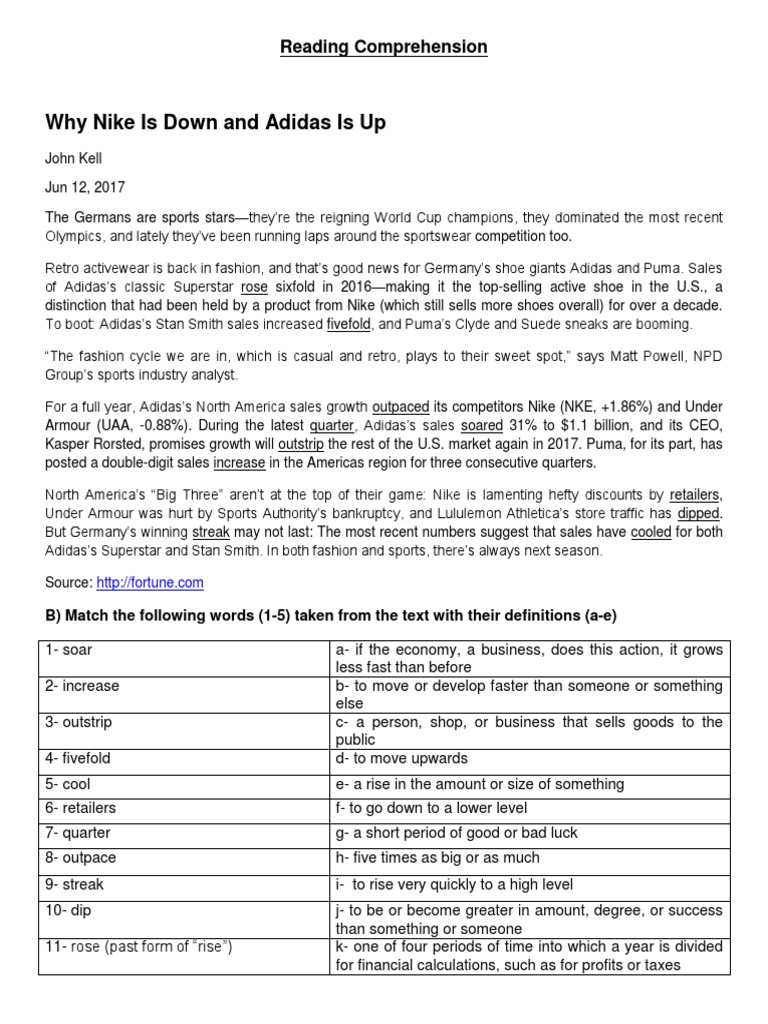 Reading Comprehension

Why Nike Is Down and Adidas Is Up

John Kell

Jun 12, 2017

The Germans are sports stars—they're the reigning World Cup champions, they dominated the most recent Olympics, and lately they've been running laps around the sportswear competition too.

Retro activewear is back in fashion, and that's good news for Germany's shoe giants Adidas and Puma. Sales of Adidas's classic Superstar rose sixfold in 2016—making it the top-selling active shoe in the U.S., a distinction that had been held by a product from Nike (which still sells more shoes overall) for over a decade. To boot: Adidas's Stan Smith sales increased fivefold, and Puma's Clyde and Suede sneaks are booming.

"The fashion cycle we are in, which is casual and retro, plays to their sweet spot," says Matt Powell, NPD Group's sports industry analyst.

For a full year, Adidas's North America sales growth outpaced its competitors Nike (NKE, +1.86%) and Under Armour (UAA, -0.88%). During the latest quarter, Adidas's sales soared 31% to $1.1 billion, and its CEO, Kasper Rorsted, promises growth will outstrip the rest of the U.S. market again in 2017. Puma, for its part, has posted a double-digit sales increase in the Americas region for three consecutive quarters.

North America's "Big Three" aren't at the top of their game: Nike is lamenting hefty discounts by retailers, Under Armour was hurt by Sports Authority's bankruptcy, and Lululemon Athletica's store traffic has dipped. But Germany's winning streak may not last: The most recent numbers suggest that sales have cooled for both Adidas's Superstar and Stan Smith. In both fashion and sports, there's always next season.

Source: http://fortune.com

B) Match the following words (1-5) taken from the text with their definitions (a-e)

| 1- soar | a- if the economy, a business, does this action, it grows less fast than before |
|---|---|
| 2- increase | b- to move or develop faster than someone or something else |
| 3- outstrip | c- a person, shop, or business that sells goods to the public |
| 4- fivefold | d- to move upwards |
| 5- cool | e- a rise in the amount or size of something |
| 6- retailers | f- to go down to a lower level |
| 7- quarter | g- a short period of good or bad luck |
| 8- outpace | h- five times as big or as much |
| 9- streak | i- to rise very quickly to a high level |
| 10- dip | j- to be or become greater in amount, degree, or success than something or someone |
| 11- rose (past form of "rise") | k- one of four periods of time into which a year is divided for financial calculations, such as for profits or taxes |